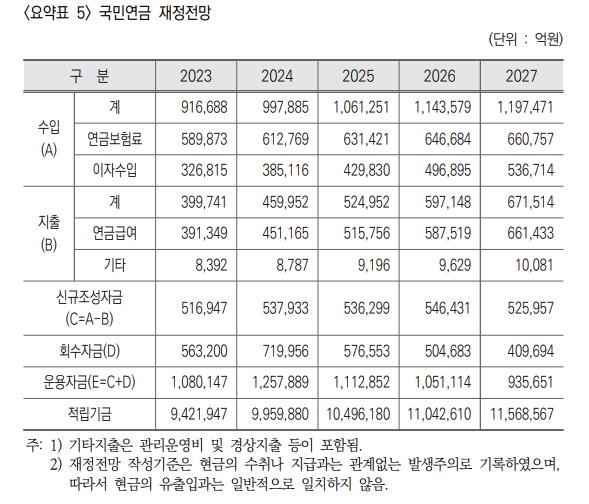 〈요약표 5〉 국민연금 재정전망

(단위 : 억원)

| 구 분 | | 2023 | 2024 | 2025 | 2026 | 2027 |
|---|---|---|---|---|---|---|
| 수입 (A) | 계 | 916,688 | 997,885 | 1,061,251 | 1,143,579 | 1,197,471 |
| | 연금보험료 | 589,873 | 612,769 | 631,421 | 646,684 | 660,757 |
| | 이자수입 | 326,815 | 385,116 | 429,830 | 496,895 | 536,714 |
| 지출 (B) | 계 | 399,741 | 459,952 | 524,952 | 597,148 | 671,514 |
| | 연금급여 | 391,349 | 451,165 | 515,756 | 587,519 | 661,433 |
| | 기타 | 8,392 | 8,787 | 9,196 | 9,629 | 10,081 |
| 신규조성자금 (C=A-B) | | 516,947 | 537,933 | 536,299 | 546,431 | 525,957 |
| 회수자금(D) | | 563,200 | 719,956 | 576,553 | 504,683 | 409,694 |
| 운용자금(E=C+D) | | 1,080,147 | 1,257,889 | 1,112,852 | 1,051,114 | 935,651 |
| 적립기금 | | 9,421,947 | 9,959,880 | 10,496,180 | 11,042,610 | 11,568,567 |

주: 1) 기타지출은 관리운영비 및 경상지출 등이 포함됨.
2) 재정전망 작성기준은 현금의 수취나 지급과는 관계없는 발생주의로 기록하였으며, 따라서 현금의 유출입과는 일반적으로 일치하지 않음.